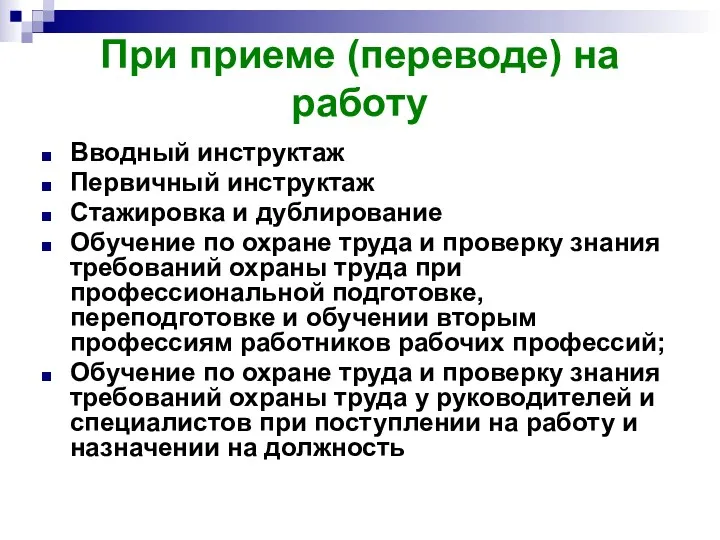 При приеме (переводе) на работу

Вводный инструктаж
Первичный инструктаж
Стажировка и дублирование
Обучение по охране труда и проверку знания требований охраны труда при профессиональной подготовке, переподготовке и обучении вторым профессиям работников рабочих профессий;
Обучение по охране труда и проверку знания требований охраны труда у руководителей и специалистов при поступлении на работу и назначении на должность